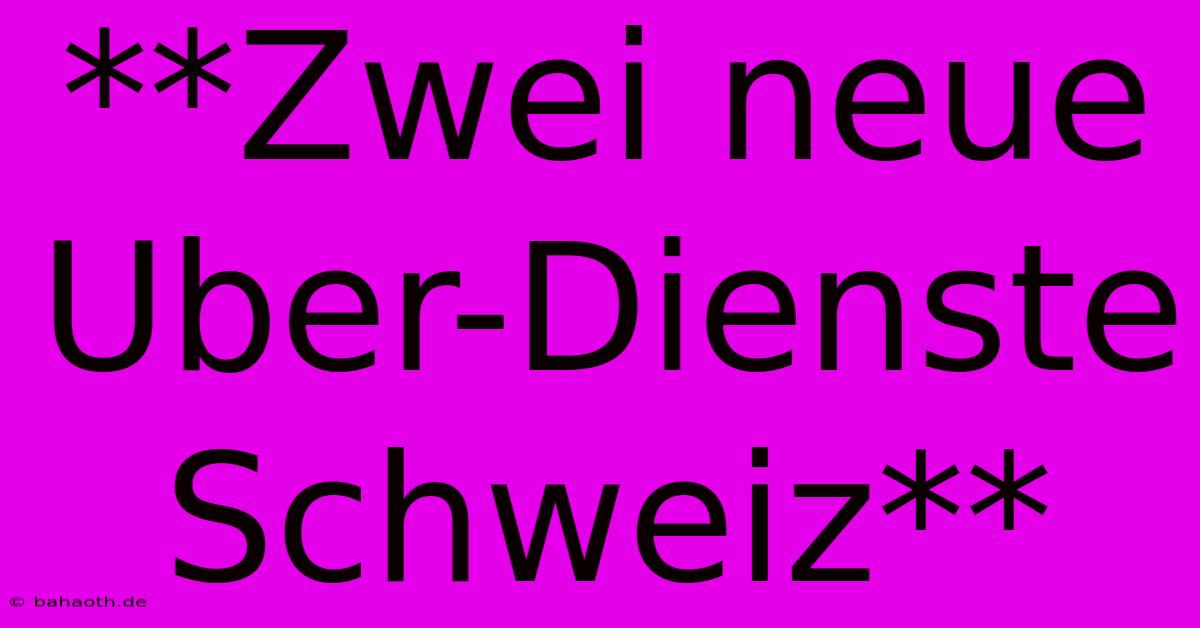 **Zwei neue Uber-Dienste Schweiz**

© bahaoth.de